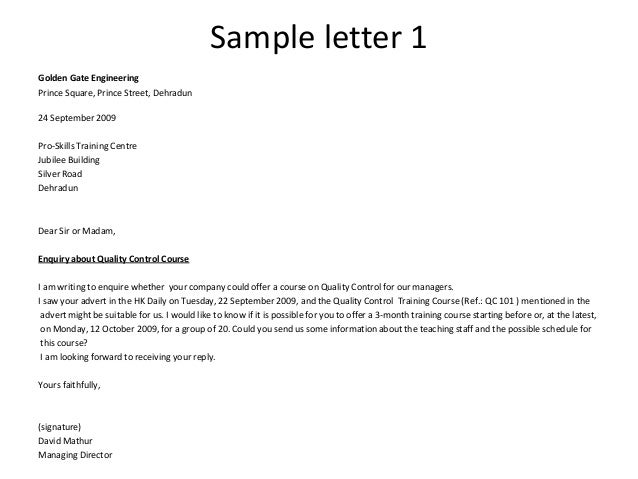 Sample letter 1

Golden Gate Engineering
Prince Square, Prince Street, Dehradun

24 September 2009

Pro-Skills Training Centre
Jubilee Building
Silver Road
Dehradun

Dear Sir or Madam,

Enquiry about Quality Control Course

I am writing to enquire whether your company could offer a course on Quality Control for our managers.
I saw your advert in the HK Daily on Tuesday, 22 September 2009, and the Quality Control Training Course (Ref.: QC 101 ) mentioned in the advert might be suitable for us. I would like to know if it is possible for you to offer a 3-month training course starting before or, at the latest, on Monday, 12 October 2009, for a group of 20. Could you send us some information about the teaching staff and the possible schedule for this course?
I am looking forward to receiving your reply.

Yours faithfully,

(signature)
David Mathur
Managing Director